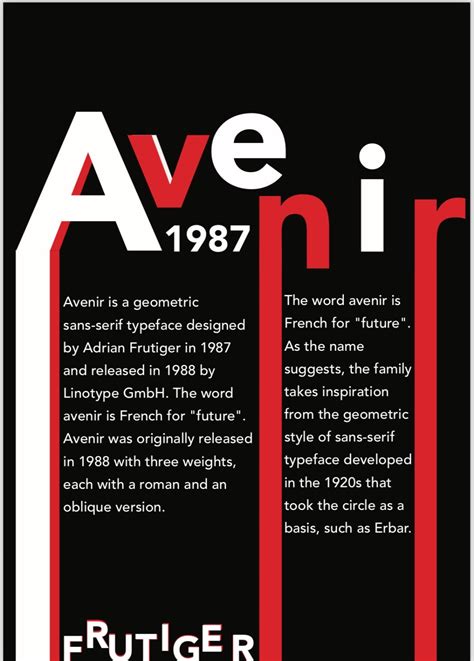 Avenir

1987

Avenir is a geometric sans-serif typeface designed by Adrian Frutiger in 1987 and released in 1988 by Linotype GmbH. The word avenir is French for "future". Avenir was originally released in 1988 with three weights, each with a roman and an oblique version.

The word avenir is French for "future". As the name suggests, the family takes inspiration from the geometric style of sans-serif typeface developed in the 1920s that took the circle as a basis, such as Erbar.

FRUTIGER